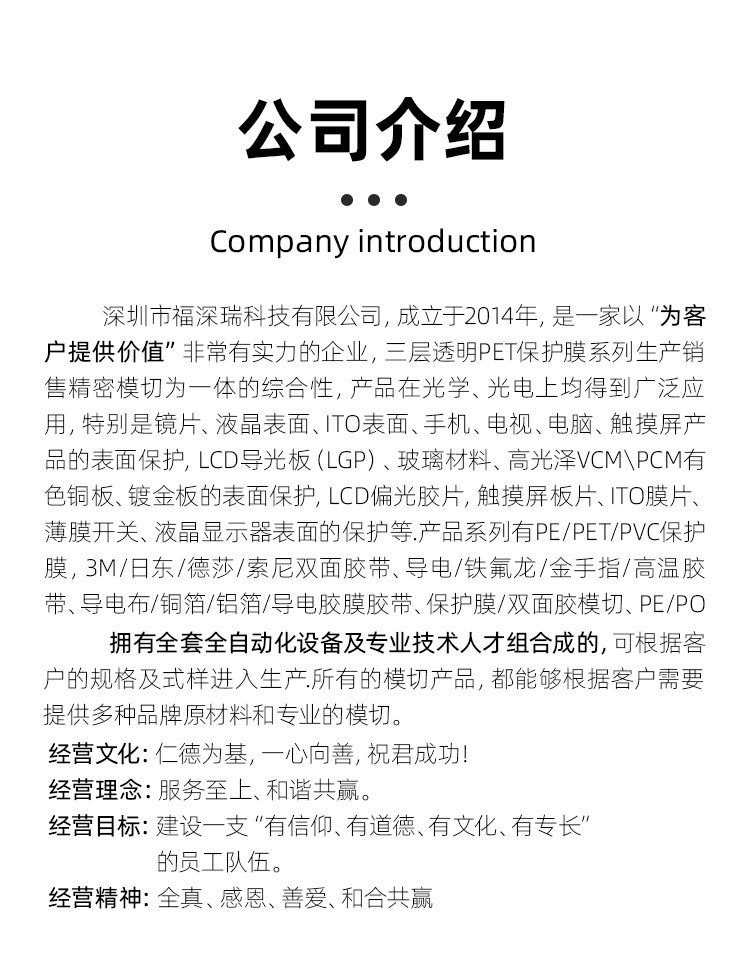 公司介绍

Company introduction

深圳市福深瑞科技有限公司, 成立于2014年, 是一家以 “为客户提供价值” 非常有实力的企业, 三层透明PET保护膜系列生产销售精密模切为一体的综合性, 产品在光学、光电上均得到广泛应用, 特别是镜片、液晶表面、ITO表面、手机、电视、电脑、触摸屏产品的表面保护, LCD导光板 (LGP) 、玻璃材料、高光泽VCM\PCM有色铜板、镀金板的表面保护, LCD偏光胶片, 触摸屏板片、ITO膜片、薄膜开关、液晶显示器表面的保护等.产品系列有PE/PET/PVC保护膜, 3M/日东/德莎/索尼双面胶带、导电/铁氟龙/金手指/高温胶带、导电布/铜箔/铝箔/导电胶膜胶带、保护膜/双面胶模切、PE/PO

拥有全套全自动化设备及专业技术人才组合成的, 可根据客户的规格及式样进入生产.所有的模切产品, 都能够根据客户需要提供多种品牌原材料和专业的模切。

经营文化: 仁德为基, 一心向善, 祝君成功!

经营理念: 服务至上、和谐共赢。

经营目标: 建设一支 “有信仰、有道德、有文化、有专长” 的员工队伍。

经营精神: 全真、感恩、善爱、和合共赢